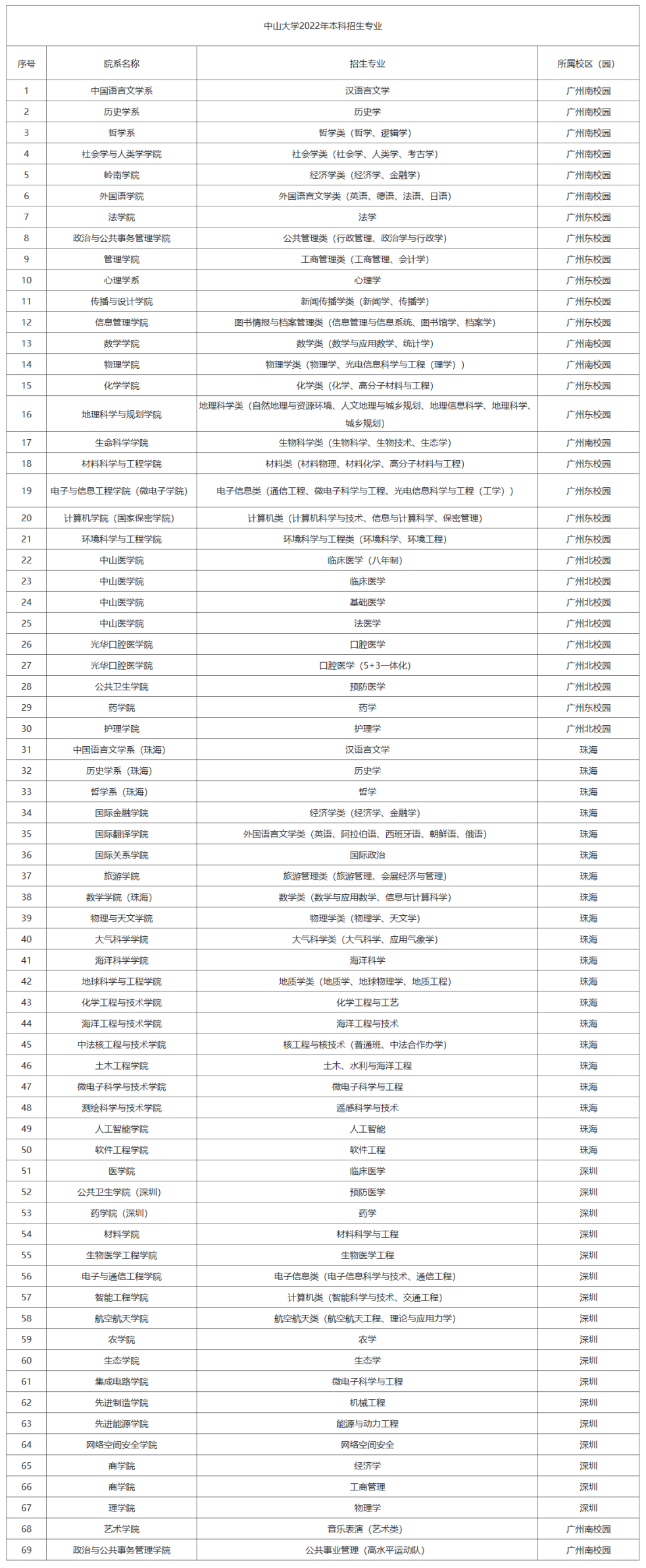 中山大学2022年本科招生专业

| 序号 | 院系名称 | 招生专业 | 所属校区（园） |
|---|---|---|---|
| 1 | 中国语言文学系 | 汉语言文学 | 广州南校园 |
| 2 | 历史学系 | 历史学 | 广州南校园 |
| 3 | 哲学系 | 哲学类（哲学、逻辑学） | 广州南校园 |
| 4 | 社会学与人类学学院 | 社会学类（社会学、人类学、考古学） | 广州南校园 |
| 5 | 岭南学院 | 经济学类（经济学、金融学） | 广州南校园 |
| 6 | 外国语学院 | 外国语言文学类（英语、德语、法语、日语） | 广州南校园 |
| 7 | 法学院 | 法学 | 广州东校园 |
| 8 | 政治与公共事务管理学院 | 公共管理类（行政管理、政治学与行政学） | 广州东校园 |
| 9 | 管理学院 | 工商管理类（工商管理、会计学） | 广州东校园 |
| 10 | 心理学系 | 心理学 | 广州东校园 |
| 11 | 传播与设计学院 | 新闻传播学类（新闻学、传播学） | 广州东校园 |
| 12 | 信息管理学院 | 图书情报与档案管理类（信息管理与信息系统、图书馆学、档案学） | 广州东校园 |
| 13 | 数学学院 | 数学类（数学与应用数学、统计学） | 广州南校园 |
| 14 | 物理学院 | 物理学类（物理学、光电信息科学与工程（理学）） | 广州南校园 |
| 15 | 化学学院 | 化学类（化学、高分子材料与工程） | 广州东校园 |
| 16 | 地理科学与规划学院 | 地理科学类（自然地理与资源环境、人文地理与城乡规划、地理信息科学、地理科学、城乡规划） | 广州东校园 |
| 17 | 生命科学学院 | 生物科学类（生物科学、生物技术、生态学） | 广州南校园 |
| 18 | 材料科学与工程学院 | 材料类（材料物理、材料化学、高分子材料与工程） | 广州东校园 |
| 19 | 电子与信息工程学院（微电子学院） | 电子信息类（通信工程、微电子科学与工程、光电信息科学与工程（工学）） | 广州东校园 |
| 20 | 计算机学院（国家保密学院） | 计算机类（计算机科学与技术、信息与计算科学、保密管理） | 广州东校园 |
| 21 | 环境科学与工程学院 | 环境科学与工程类（环境科学、环境工程） | 广州东校园 |
| 22 | 中山医学院 | 临床医学（八年制） | 广州北校园 |
| 23 | 中山医学院 | 临床医学 | 广州北校园 |
| 24 | 中山医学院 | 基础医学 | 广州北校园 |
| 25 | 中山医学院 | 法医学 | 广州北校园 |
| 26 | 光华口腔医学院 | 口腔医学 | 广州北校园 |
| 27 | 光华口腔医学院 | 口腔医学（5+3一体化） | 广州北校园 |
| 28 | 公共卫生学院 | 预防医学 | 广州北校园 |
| 29 | 药学院 | 药学 | 广州东校园 |
| 30 | 护理学院 | 护理学 | 广州北校园 |
| 31 | 中国语言文学系（珠海） | 汉语言文学 | 珠海 |
| 32 | 历史学系（珠海） | 历史学 | 珠海 |
| 33 | 哲学系（珠海） | 哲学 | 珠海 |
| 34 | 国际金融学院 | 经济学类（经济学、金融学） | 珠海 |
| 35 | 国际翻译学院 | 外国语言文学类（英语、阿拉伯语、西班牙语、朝鲜语、俄语） | 珠海 |
| 36 | 国际关系学院 | 国际政治 | 珠海 |
| 37 | 旅游学院 | 旅游管理类（旅游管理、会展经济与管理） | 珠海 |
| 38 | 数学学院（珠海） | 数学类（数学与应用数学、信息与计算科学） | 珠海 |
| 39 | 物理与天文学院 | 物理学类（物理学、天文学） | 珠海 |
| 40 | 大气科学学院 | 大气科学类（大气科学、应用气象学） | 珠海 |
| 41 | 海洋科学学院 | 海洋科学 | 珠海 |
| 42 | 地球科学与工程学院 | 地质学类（地质学、地球物理学、地质工程） | 珠海 |
| 43 | 化学工程与技术学院 | 化学工程与工艺 | 珠海 |
| 44 | 海洋工程与技术学院 | 海洋工程与技术 | 珠海 |
| 45 | 中法核工程与技术学院 | 核工程与核技术（普通班、中法合作办学） | 珠海 |
| 46 | 土木工程学院 | 土木、水利与海洋工程 | 珠海 |
| 47 | 微电子科学与技术学院 | 微电子科学与工程 | 珠海 |
| 48 | 测绘科学与技术学院 | 遥感科学与技术 | 珠海 |
| 49 | 人工智能学院 | 人工智能 | 珠海 |
| 50 | 软件工程学院 | 软件工程 | 珠海 |
| 51 | 医学院 | 临床医学 | 深圳 |
| 52 | 公共卫生学院（深圳） | 预防医学 | 深圳 |
| 53 | 药学院（深圳） | 药学 | 深圳 |
| 54 | 材料学院 | 材料科学与工程 | 深圳 |
| 55 | 生物医学工程学院 | 生物医学工程 | 深圳 |
| 56 | 电子与通信工程学院 | 电子信息类（电子信息科学与技术、通信工程） | 深圳 |
| 57 | 智能工程学院 | 计算机类（智能科学与技术、交通工程） | 深圳 |
| 58 | 航空航天学院 | 航空航天类（航空航天工程、理论与应用力学） | 深圳 |
| 59 | 农学院 | 农学 | 深圳 |
| 60 | 生态学院 | 生态学 | 深圳 |
| 61 | 集成电路学院 | 微电子科学与工程 | 深圳 |
| 62 | 先进制造学院 | 机械工程 | 深圳 |
| 63 | 先进能源学院 | 能源与动力工程 | 深圳 |
| 64 | 网络空间安全学院 | 网络空间安全 | 深圳 |
| 65 | 商学院 | 经济学 | 深圳 |
| 66 | 商学院 | 工商管理 | 深圳 |
| 67 | 理学院 | 物理学 | 深圳 |
| 68 | 艺术学院 | 音乐表演（艺术类） | 广州南校园 |
| 69 | 政治与公共事务管理学院 | 公共事业管理（高水平运动队） | 广州南校园 |